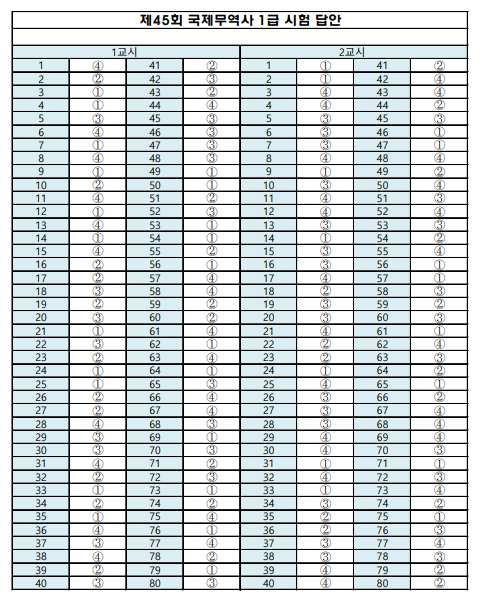 제45회 국제무역사 1급 시험 답안

| 1교시 | | | | 2교시 | | | |
|---|---|---|---|---|---|---|---|
| 1 | ④ | 41 | ② | 1 | ① | 41 | ② |
| 2 | ② | 42 | ③ | 2 | ① | 42 | ④ |
| 3 | ① | 43 | ② | 3 | ④ | 43 | ④ |
| 4 | ① | 44 | ④ | 4 | ④ | 44 | ② |
| 5 | ③ | 45 | ③ | 5 | ③ | 45 | ③ |
| 6 | ④ | 46 | ③ | 6 | ③ | 46 | ① |
| 7 | ① | 47 | ③ | 7 | ③ | 47 | ① |
| 8 | ④ | 48 | ③ | 8 | ④ | 48 | ④ |
| 9 | ① | 49 | ① | 9 | ① | 49 | ② |
| 10 | ② | 50 | ① | 10 | ③ | 50 | ④ |
| 11 | ④ | 51 | ② | 11 | ④ | 51 | ③ |
| 12 | ① | 52 | ③ | 12 | ④ | 52 | ④ |
| 13 | ④ | 53 | ① | 13 | ③ | 53 | ③ |
| 14 | ① | 54 | ① | 14 | ① | 54 | ② |
| 15 | ④ | 55 | ② | 15 | ③ | 55 | ④ |
| 16 | ② | 56 | ① | 16 | ③ | 56 | ① |
| 17 | ② | 57 | ④ | 17 | ④ | 57 | ① |
| 18 | ③ | 58 | ④ | 18 | ② | 58 | ③ |
| 19 | ② | 59 | ② | 19 | ③ | 59 | ② |
| 20 | ③ | 60 | ② | 20 | ③ | 60 | ③ |
| 21 | ① | 61 | ④ | 21 | ④ | 61 | ① |
| 22 | ③ | 62 | ① | 22 | ② | 62 | ④ |
| 23 | ② | 63 | ④ | 23 | ② | 63 | ③ |
| 24 | ① | 64 | ① | 24 | ① | 64 | ② |
| 25 | ① | 65 | ③ | 25 | ④ | 65 | ① |
| 26 | ② | 66 | ④ | 26 | ③ | 66 | ② |
| 27 | ② | 67 | ④ | 27 | ③ | 67 | ④ |
| 28 | ④ | 68 | ③ | 28 | ③ | 68 | ④ |
| 29 | ③ | 69 | ① | 29 | ④ | 69 | ④ |
| 30 | ③ | 70 | ③ | 30 | ④ | 70 | ③ |
| 31 | ④ | 71 | ② | 31 | ① | 71 | ① |
| 32 | ② | 72 | ③ | 32 | ④ | 72 | ③ |
| 33 | ① | 73 | ① | 33 | ① | 73 | ④ |
| 34 | ② | 74 | ② | 34 | ③ | 74 | ② |
| 35 | ① | 75 | ④ | 35 | ② | 75 | ① |
| 36 | ④ | 76 | ① | 36 | ② | 76 | ③ |
| 37 | ③ | 77 | ④ | 37 | ③ | 77 | ④ |
| 38 | ④ | 78 | ② | 38 | ③ | 78 | ③ |
| 39 | ② | 79 | ① | 39 | ④ | 79 | ② |
| 40 | ③ | 80 | ③ | 40 | ④ | 80 | ② |